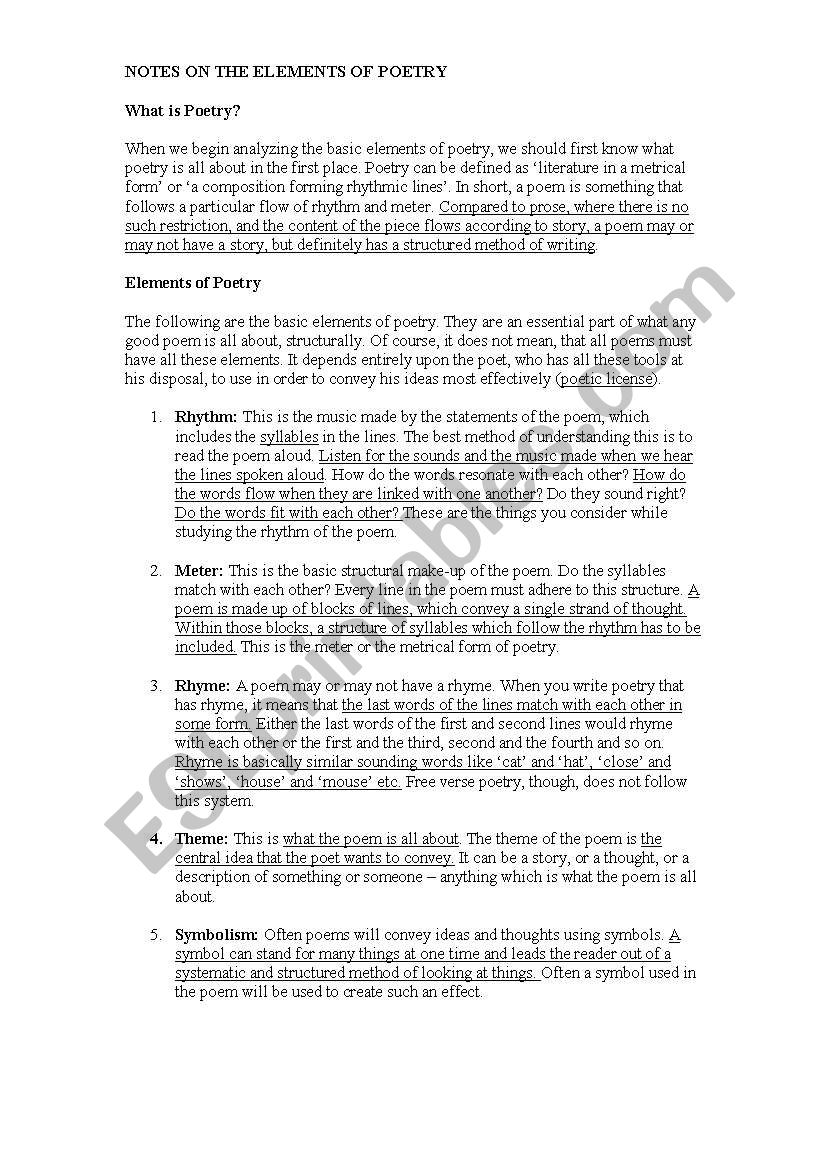 NOTES ON THE ELEMENTS OF POETRY

What is Poetry?

When we begin analyzing the basic elements of poetry, we should first know what poetry is all about in the first place. Poetry can be defined as 'literature in a metrical form' or 'a composition forming rhythmic lines'. In short, a poem is something that follows a particular flow of rhythm and meter. Compared to prose, where there is no such restriction, and the content of the piece flows according to story, a poem may or may not have a story, but definitely has a structured method of writing.

Elements of Poetry

The following are the basic elements of poetry. They are an essential part of what any good poem is all about, structurally. Of course, it does not mean, that all poems must have all these elements. It depends entirely upon the poet, who has all these tools at his disposal, to use in order to convey his ideas most effectively (poetic license).

1. Rhythm: This is the music made by the statements of the poem, which includes the syllables in the lines. The best method of understanding this is to read the poem aloud. Listen for the sounds and the music made when we hear the lines spoken aloud. How do the words resonate with each other? How do the words flow when they are linked with one another? Do they sound right? Do the words fit with each other? These are the things you consider while studying the rhythm of the poem.

2. Meter: This is the basic structural make-up of the poem. Do the syllables match with each other? Every line in the poem must adhere to this structure. A poem is made up of blocks of lines, which convey a single strand of thought. Within those blocks, a structure of syllables which follow the rhythm has to be included. This is the meter or the metrical form of poetry.

3. Rhyme: A poem may or may not have a rhyme. When you write poetry that has rhyme, it means that the last words of the lines match with each other in some form. Either the last words of the first and second lines would rhyme with each other or the first and the third, second and the fourth and so on. Rhyme is basically similar sounding words like 'cat' and 'hat', 'close' and 'shows', 'house' and 'mouse' etc. Free verse poetry, though, does not follow this system.

4. Theme: This is what the poem is all about. The theme of the poem is the central idea that the poet wants to convey. It can be a story, or a thought, or a description of something or someone – anything which is what the poem is all about.

5. Symbolism: Often poems will convey ideas and thoughts using symbols. A symbol can stand for many things at one time and leads the reader out of a systematic and structured method of looking at things. Often a symbol used in the poem will be used to create such an effect.

ESLprintables.com